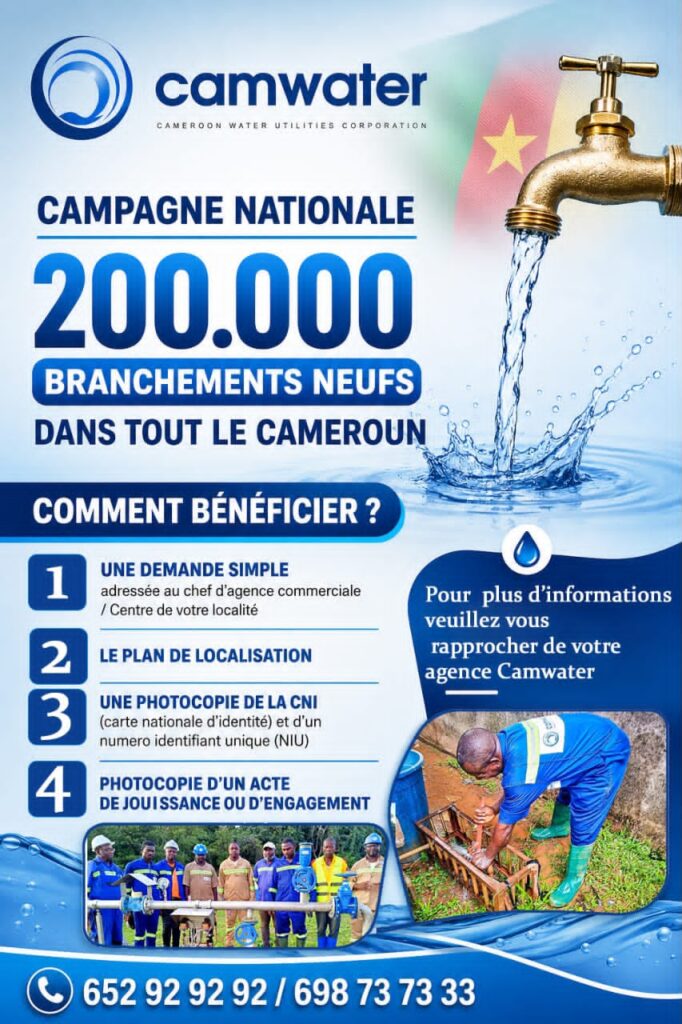 camwater
CAMEROON WATER UTILITIES CORPORATION

CAMPAGNE NATIONALE
200.000
BRANCHEMENTS NEUFS
DANS TOUT LE CAMEROUN

COMMENT BÉNÉFICIER ?

1 UNE DEMANDE SIMPLE
adressée au chef d'agence commerciale / Centre de votre localité

2 LE PLAN DE LOCALISATION

3 UNE PHOTOCOPIE DE LA CNI
(carte nationale d'identité) et d'un numero identifiant unique (NIU)

4 PHOTOCOPIE D'UN ACTE DE JOUISSANCE OU D'ENGAGEMENT

Pour plus d'informations veuillez vous rapprocher de votre agence Camwater

652 92 92 92 / 698 73 73 33